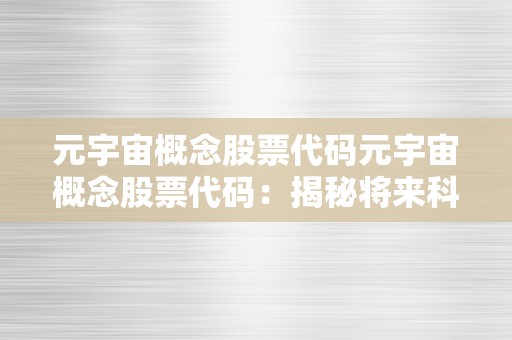 元宇宙概念股票代码元宇宙概念股票代码：揭秘将来科